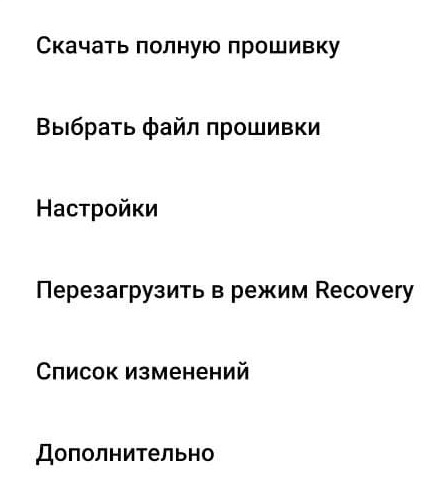 Скачать полную прошивку

Выбрать файл прошивки

Настройки

Перезагрузить в режим Recovery

Список изменений

Дополнительно